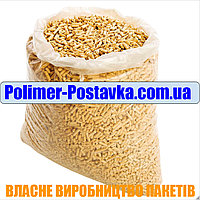 Polimer-Postavka.com.ua

ВЛАСНЕ ВИРОБНИЦТВО ПАКЕТІВ